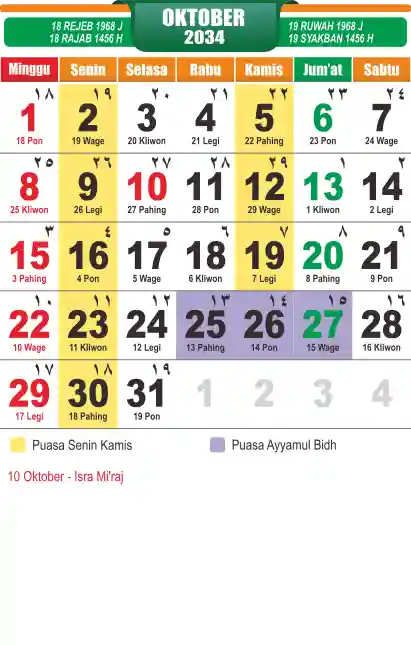 18 REJEB 1968 J
18 RAJAB 1456 H

OKTOBER
2034

19 RUWAH 1968 J
19 SYAKBAN 1456 H

| Minggu | Senin | Selasa | Rabu | Kamis | Jum'at | Sabtu |
|---|---|---|---|---|---|---|
| ١٨ 1 18 Pon | ١٩ 2 19 Wage | ٢٠ 3 20 Kliwon | ٢١ 4 21 Legi | ٢٢ 5 22 Pahing | ٢٣ 6 23 Pon | ٢٤ 7 24 Wage |
| ٢٥ 8 25 Kliwon | ٢٦ 9 26 Legi | ٢٧ 10 27 Pahing | ٢٨ 11 28 Pon | ٢٩ 12 29 Wage | ١ 13 1 Kliwon | ٢ 14 2 Legi |
| ٣ 15 3 Pahing | ٤ 16 4 Pon | ٥ 17 5 Wage | ٦ 18 6 Kliwon | ٧ 19 7 Legi | ٨ 20 8 Pahing | ٩ 21 9 Pon |
| ١٠ 22 10 Wage | ١١ 23 11 Kliwon | ١٢ 24 12 Legi | ١٣ 25 13 Pahing | ١٤ 26 14 Pon | ١٥ 27 15 Wage | ١٦ 28 16 Kliwon |
| ١٧ 29 17 Legi | ١٨ 30 18 Pahing | ١٩ 31 19 Pon | 1 | 2 | 3 | 4 |

Puasa Senin Kamis
Puasa Ayyamul Bidh

10 Oktober - Isra Mi'raj